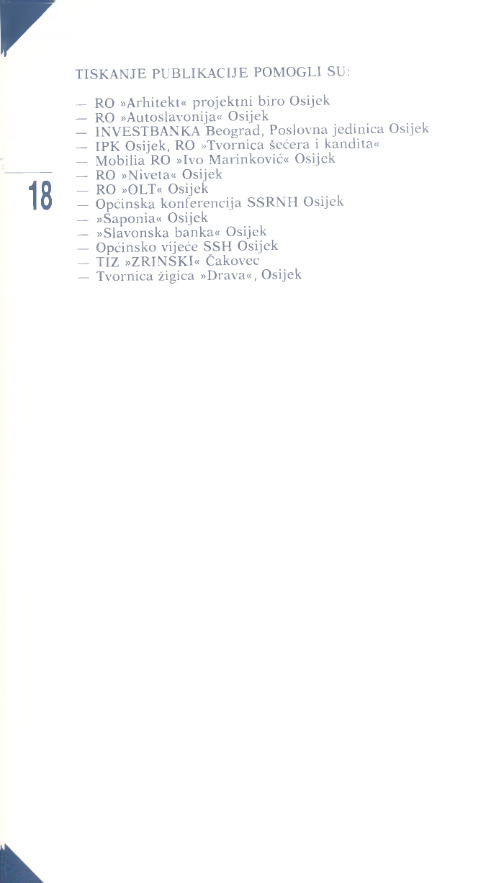 TISKANJE PUBLIKACIJE POMOGLI SU:

— RO »Arhitekt« projektni biro Osijek
— RO »Autoslavonija« Osijek
— INVESTBANKA Beograd, Poslovna jedinica Osijek
— IPK Osijek, RO »Tvornica šećera i kandita«
— Mobilia RO »Ivo Marinković« Osijek
— RO »Niveta« Osijek
— RO »OLT« Osijek
— Općinska konferencija SSRNH Osijek
— »Saponia« Osijek
— »Slavonska banka« Osijek
— Općinsko vijeće SSH Osijek
— TIZ »ZRINSKI« Čakovec
— Tvornica žigica »Drava«, Osijek

18